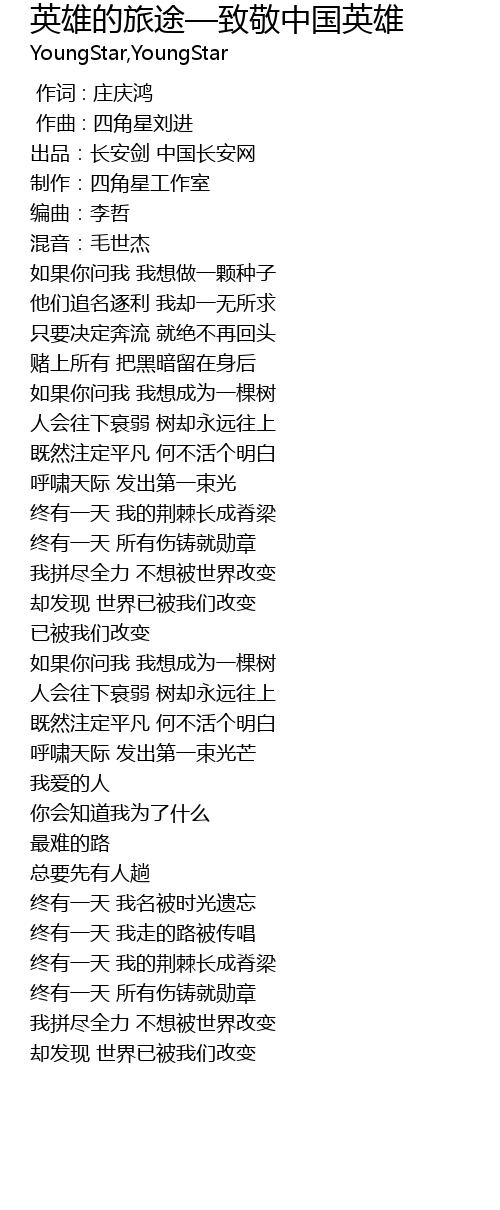 英雄的旅途—致敬中国英雄
YoungStar,YoungStar

作词 : 庄庆鸿
作曲 : 四角星刘进
出品：长安剑 中国长安网
制作：四角星工作室
编曲：李哲
混音：毛世杰
如果你问我 我想做一颗种子
他们追名逐利 我却一无所求
只要决定奔流 就绝不再回头
赌上所有 把黑暗留在身后
如果你问我 我想成为一棵树
人会往下衰弱 树却永远往上
既然注定平凡 何不活个明白
呼啸天际 发出第一束光
终有一天 我的荆棘长成脊梁
终有一天 所有伤铸就勋章
我拼尽全力 不想被世界改变
却发现 世界已被我们改变
已被我们改变
如果你问我 我想成为一棵树
人会往下衰弱 树却永远往上
既然注定平凡 何不活个明白
呼啸天际 发出第一束光芒
我爱的人
你会知道我为了什么
最难的路
总要先有人趟
终有一天 我名被时光遗忘
终有一天 我走的路被传唱
终有一天 我的荆棘长成脊梁
终有一天 所有伤铸就勋章
我拼尽全力 不想被世界改变
却发现 世界已被我们改变